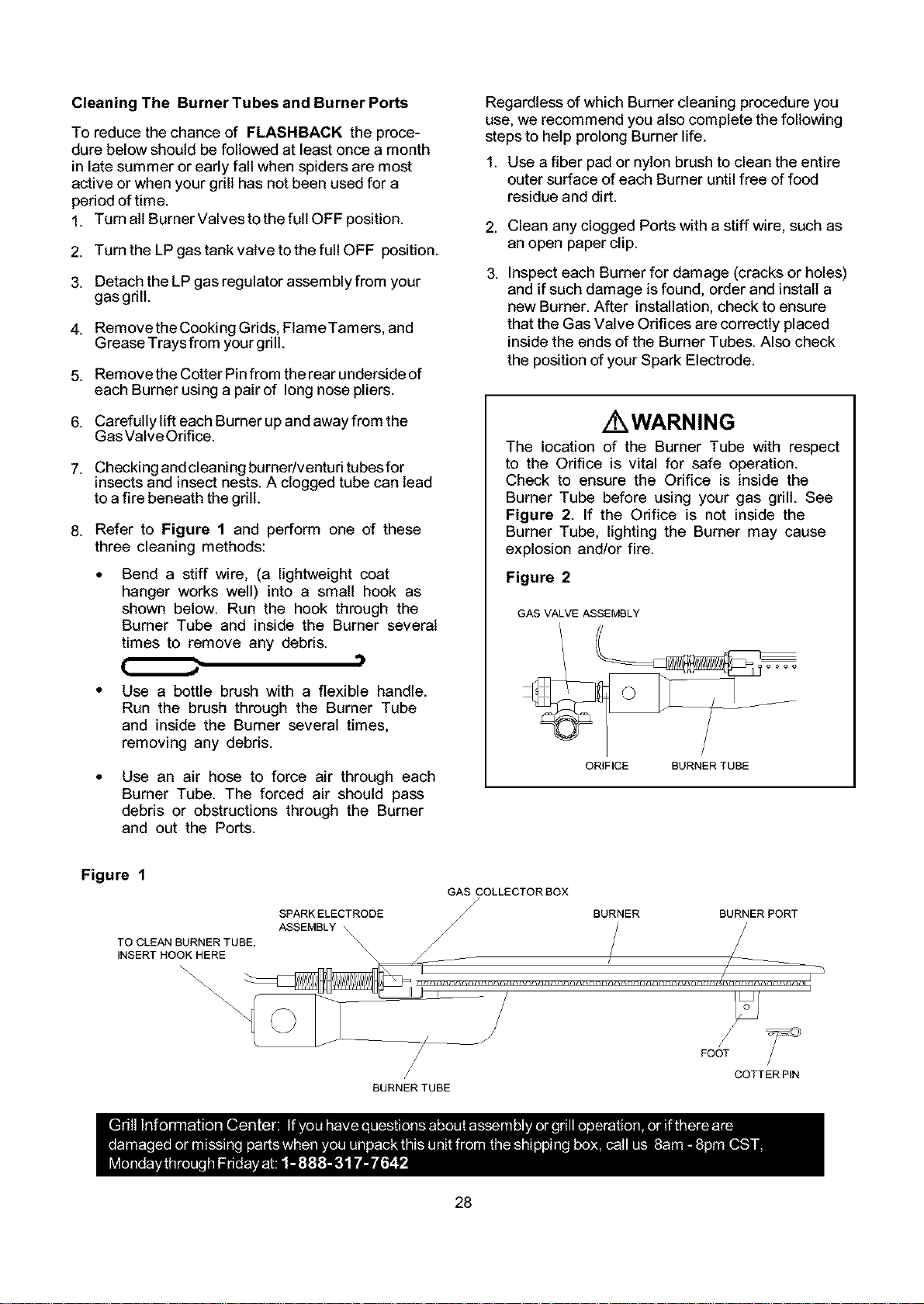 Cleaning The Burner Tubes and Burner Ports

To reduce the chance of FLASHBACK the procedure below should be followed at least once a month in late summer or early fall when spiders are most active or when your grill has not been used for a period of time.

1. Turn all Burner Valves to the full OFF position.

2. Turn the LP gas tank valve to the full OFF position.

3. Detach the LP gas regulator assembly from your gas grill.

4. Remove the Cooking Grids, Flame Tamers, and Grease Trays from your grill.

5. Remove the Cotter Pin from the rear underside of each Burner using a pair of long nose pliers.

6. Carefully lift each Burner up and away from the Gas Valve Orifice.

7. Checking and cleaning burner/venturi tubes for insects and insect nests. A clogged tube can lead to a fire beneath the grill.

8. Refer to Figure 1 and perform one of these three cleaning methods:

• Bend a stiff wire, (a lightweight coat hanger works well) into a small hook as shown below. Run the hook through the Burner Tube and inside the Burner several times to remove any debris.

• Use a bottle brush with a flexible handle. Run the brush through the Burner Tube and inside the Burner several times, removing any debris.

• Use an air hose to force air through each Burner Tube. The forced air should pass debris or obstructions through the Burner and out the Ports.

Regardless of which Burner cleaning procedure you use, we recommend you also complete the following steps to help prolong Burner life.

1. Use a fiber pad or nylon brush to clean the entire outer surface of each Burner until free of food residue and dirt.

2. Clean any clogged Ports with a stiff wire, such as an open paper clip.

3. Inspect each Burner for damage (cracks or holes) and if such damage is found, order and install a new Burner. After installation, check to ensure that the Gas Valve Orifices are correctly placed inside the ends of the Burner Tubes. Also check the position of your Spark Electrode.

WARNING

The location of the Burner Tube with respect to the Orifice is vital for safe operation. Check to ensure the Orifice is inside the Burner Tube before using your gas grill. See Figure 2. If the Orifice is not inside the Burner Tube, lighting the Burner may cause explosion and/or fire.

Figure 2

GAS VALVE ASSEMBLY

ORIFICE

BURNER TUBE

Figure 1

GAS COLLECTOR BOX

SPARK ELECTRODE ASSEMBLY

BURNER

BURNER PORT

TO CLEAN BURNER TUBE, INSERT HOOK HERE

FOOT

COTTER PIN

BURNER TUBE

Grill Information Center: If you have questions about assembly or grill operation, or if there are damaged or missing parts when you unpack this unit from the shipping box, call us 8am - 8pm CST, Monday through Friday at: 1-888-317-7642

28